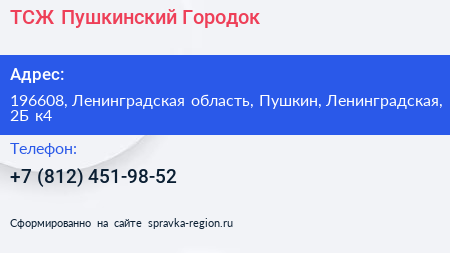 ТСЖ Пушкинский Городок

Адрес:

196608, Ленинградская область, Пушкин, Ленинградская, 2Б к4

Телефон:

+7 (812) 451-98-52

Сформированно на сайте spravka-region.ru